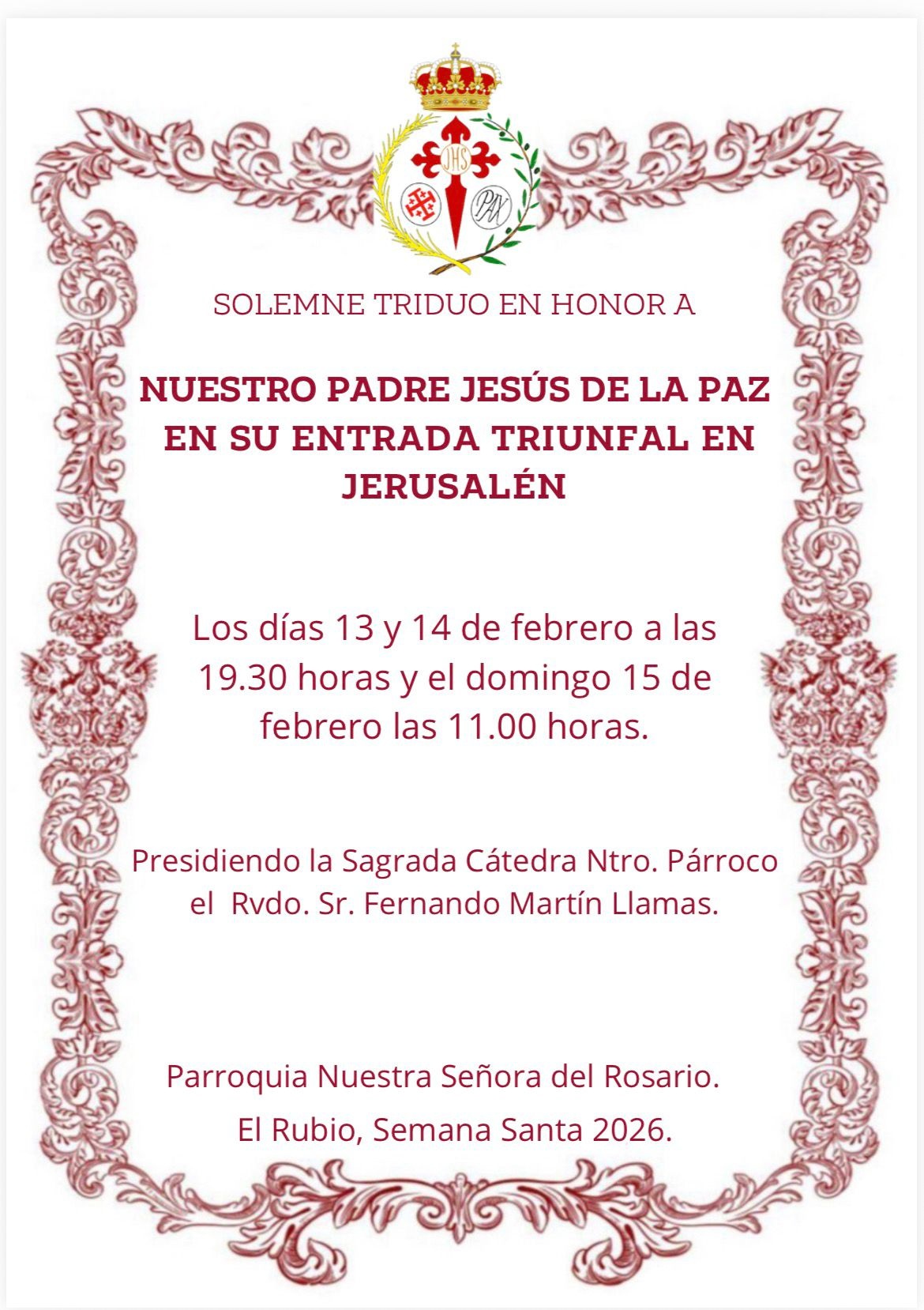 JHS

PAX

SOLEMNE TRIDUO EN HONOR A

NUESTRO PADRE JESÚS DE LA PAZ EN SU ENTRADA TRIUNFAL EN JERUSALÉN

Los días 13 y 14 de febrero a las 19.30 horas y el domingo 15 de febrero las 11.00 horas.

Presidiendo la Sagrada Cátedra Ntro. Párroco el Rvdo. Sr. Fernando Martín Llamas.

Parroquia Nuestra Señora del Rosario.

El Rubio, Semana Santa 2026.